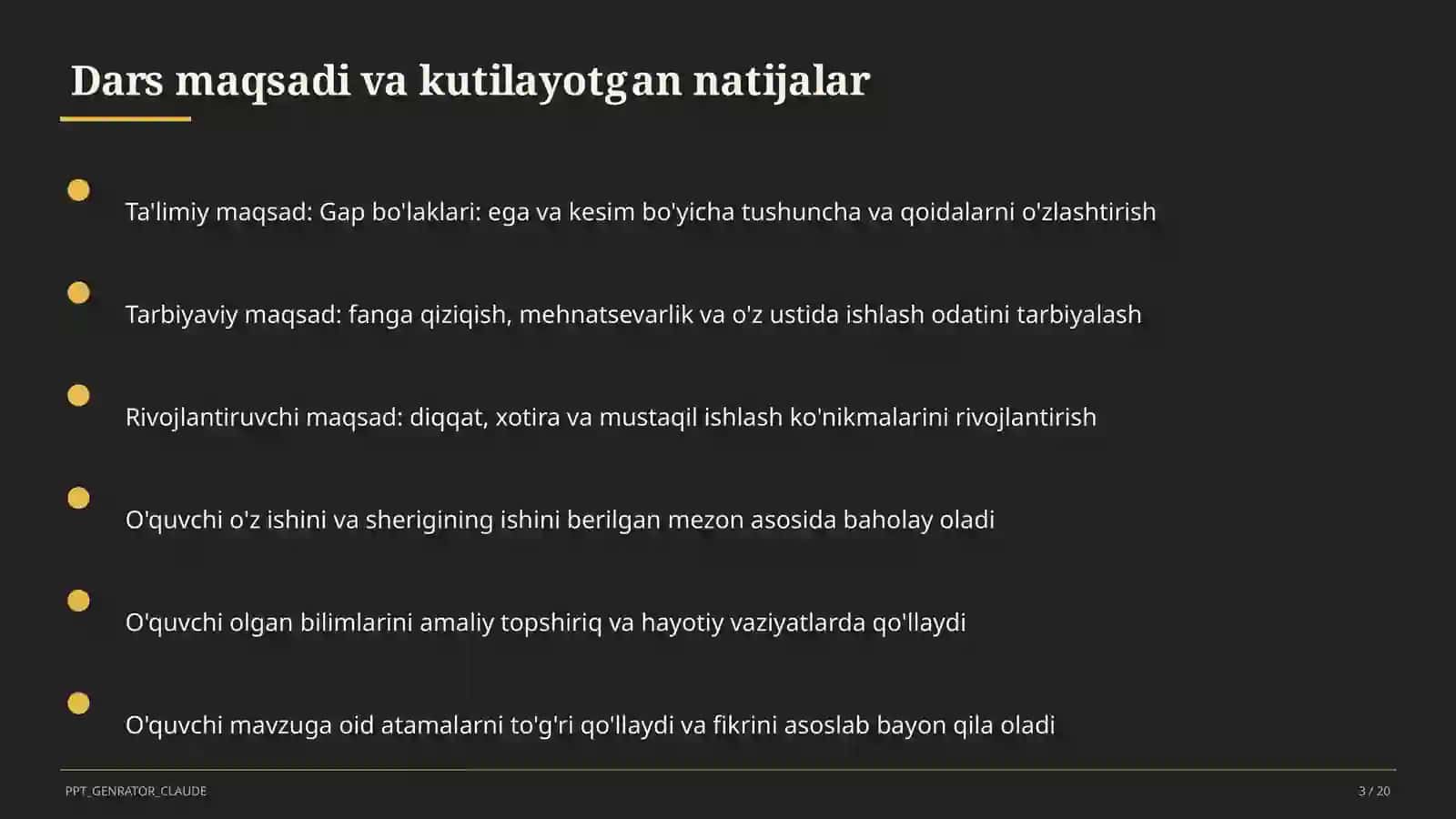 Dars maqsadi va kutilayotgan natijalar

Ta'limiy maqsad: Gap bo'laklari: ega va kesim bo'yicha tushuncha va qoidalarni o'zlashtirish

Tarbiyaviy maqsad: fanga qiziqish, mehnatsevarlik va o'z ustida ishlash odatini tarbiyalash

Rivojlantiruvchi maqsad: diqqat, xotira va mustaqil ishlash ko'nikmalarini rivojlantirish

O'quvchi o'z ishini va sherigining ishini berilgan mezon asosida baholay oladi

O'quvchi olgan bilimlarini amaliy topshiriq va hayotiy vaziyatlarda qo'llaydi

O'quvchi mavzuga oid atamalarni to'g'ri qo'llaydi va fikrini asoslab bayon qila oladi

PPT_GENRATOR_CLAUDE

3 / 20